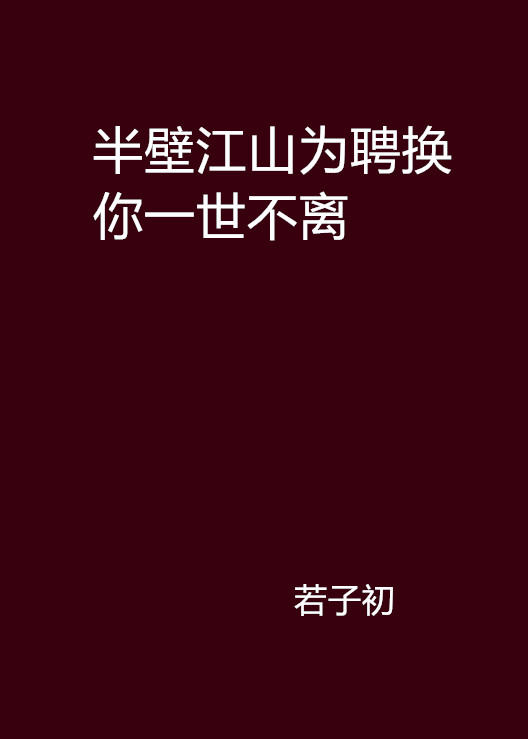 半壁江山为聘换你一世不离

若子初